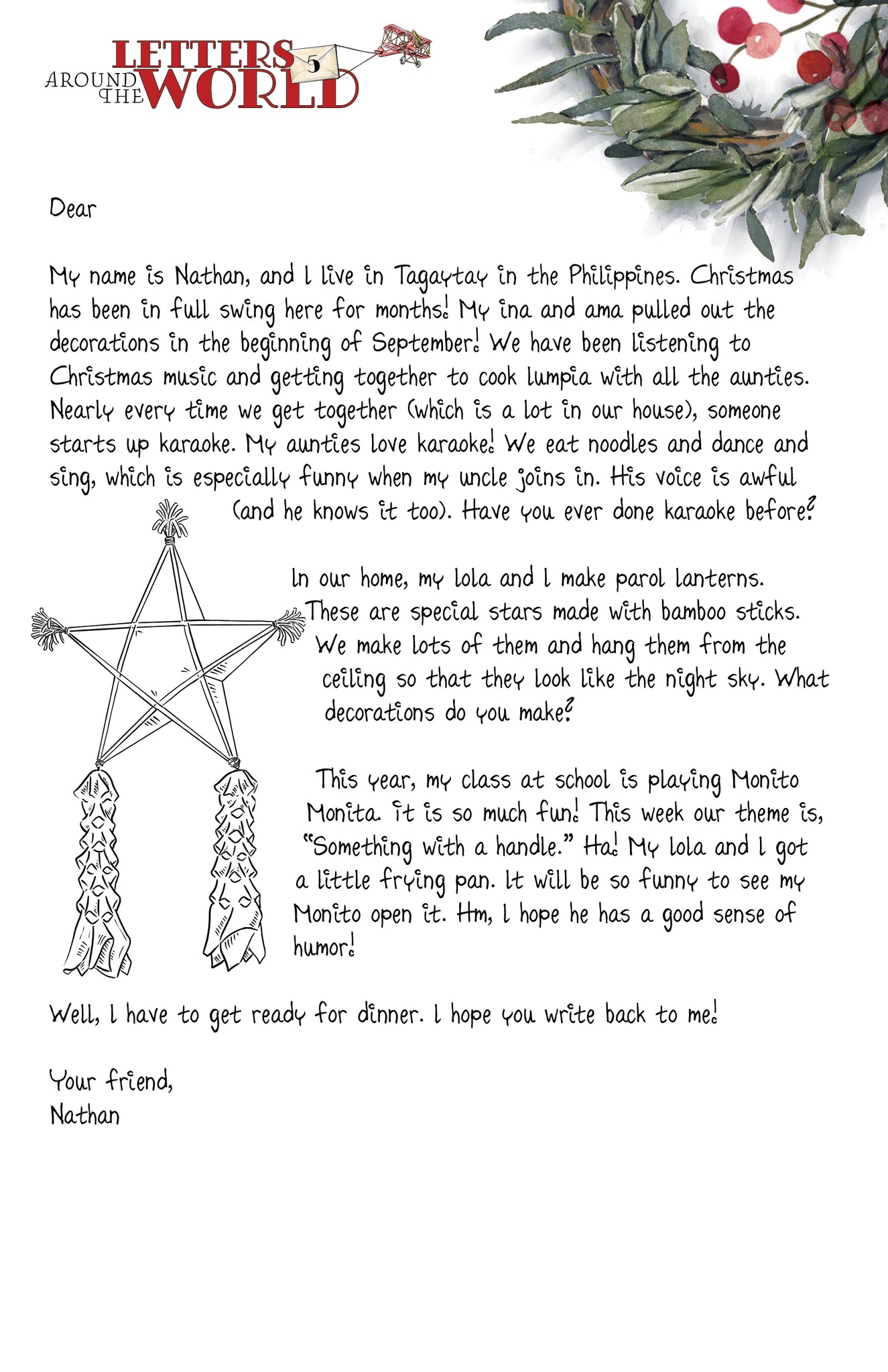 LETTERS AROUND THE WORLD 5

Dear

My name is Nathan, and I live in Tagaytay in the Philippines. Christmas has been in full swing here for months! My ina and ama pulled out the decorations in the beginning of September! We have been listening to Christmas music and getting together to cook lumpia with all the aunties. Nearly every time we get together (which is a lot in our house), someone starts up karaoke. My aunties love karaoke! We eat noodles and dance and sing, which is especially funny when my uncle joins in. His voice is awful (and he knows it too). Have you ever done karaoke before?

In our home, my lola and I make parol lanterns. These are special stars made with bamboo sticks. We make lots of them and hang them from the ceiling so that they look like the night sky. What decorations do you make?

This year, my class at school is playing Monito Monita. It is so much fun! This week our theme is, "Something with a handle." Ha! My lola and I got a little frying pan. It will be so funny to see my Monito open it. Hm, I hope he has a good sense of humor!

Well, I have to get ready for dinner. I hope you write back to me!

Your friend,
Nathan